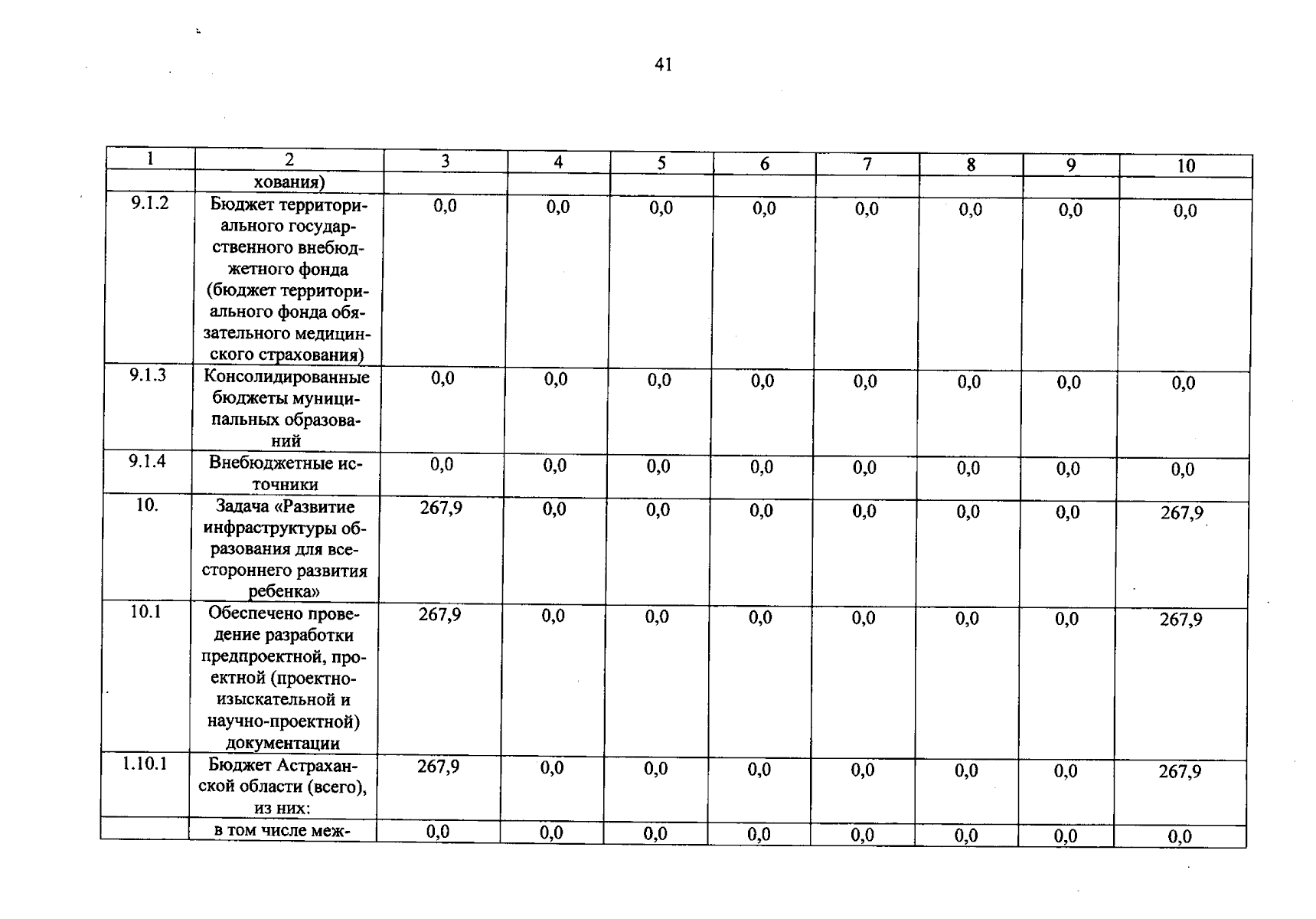 41

| 1 | 2 | 3 | 4 | 5 | 6 | 7 | 8 | 9 | 10 |
|---|---|---|---|---|---|---|---|---|---|
|  | хования) |  |  |  |  |  |  |  |  |
| 9.1.2 | Бюджет территориального государственного внебюджетного фонда (бюджет территориального фонда обязательного медицинского страхования) | 0,0 | 0,0 | 0,0 | 0,0 | 0,0 | 0,0 | 0,0 | 0,0 |
| 9.1.3 | Консолидированные бюджеты муниципальных образований | 0,0 | 0,0 | 0,0 | 0,0 | 0,0 | 0,0 | 0,0 | 0,0 |
| 9.1.4 | Внебюджетные источники | 0,0 | 0,0 | 0,0 | 0,0 | 0,0 | 0,0 | 0,0 | 0,0 |
| 10. | Задача «Развитие инфраструктуры образования для всестороннего развития ребенка» | 267,9 | 0,0 | 0,0 | 0,0 | 0,0 | 0,0 | 0,0 | 267,9 |
| 10.1 | Обеспечено проведение разработки предпроектной, проектной (проектно-изыскательной и научно-проектной) документации | 267,9 | 0,0 | 0,0 | 0,0 | 0,0 | 0,0 | 0,0 | 267,9 |
| 1.10.1 | Бюджет Астраханской области (всего), из них: | 267,9 | 0,0 | 0,0 | 0,0 | 0,0 | 0,0 | 0,0 | 267,9 |
|  | в том числе меж- | 0,0 | 0,0 | 0,0 | 0,0 | 0,0 | 0,0 | 0,0 | 0,0 |